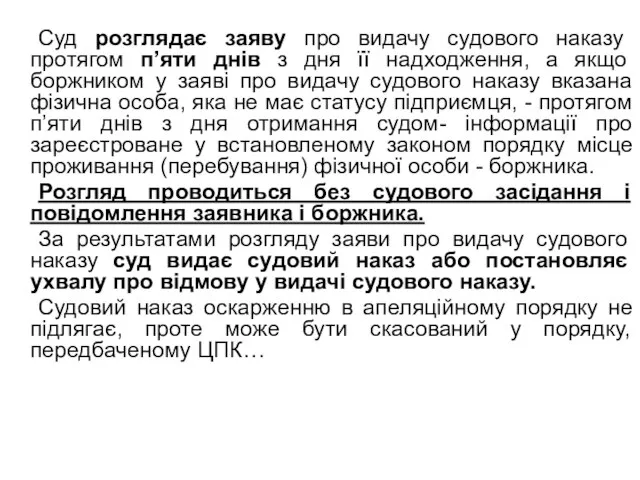 Суд розглядає заяву про видачу судового наказу протягом п'яти днів з дня її надходження, а якщо боржником у заяві про видачу судового наказу вказана фізична особа, яка не має статусу підприємця, - протягом п'яти днів з дня отримання судом- інформації про зареєстроване у встановленому законом порядку місце проживання (перебування) фізичної особи - боржника.

Розгляд проводиться без судового засідання і повідомлення заявника і боржника.

За результатами розгляду заяви про видачу судового наказу суд видає судовий наказ або постановляє ухвалу про відмову у видачі судового наказу.

Судовий наказ оскарженню в апеляційному порядку не підлягає, проте може бути скасований у порядку, передбаченому ЦПК…